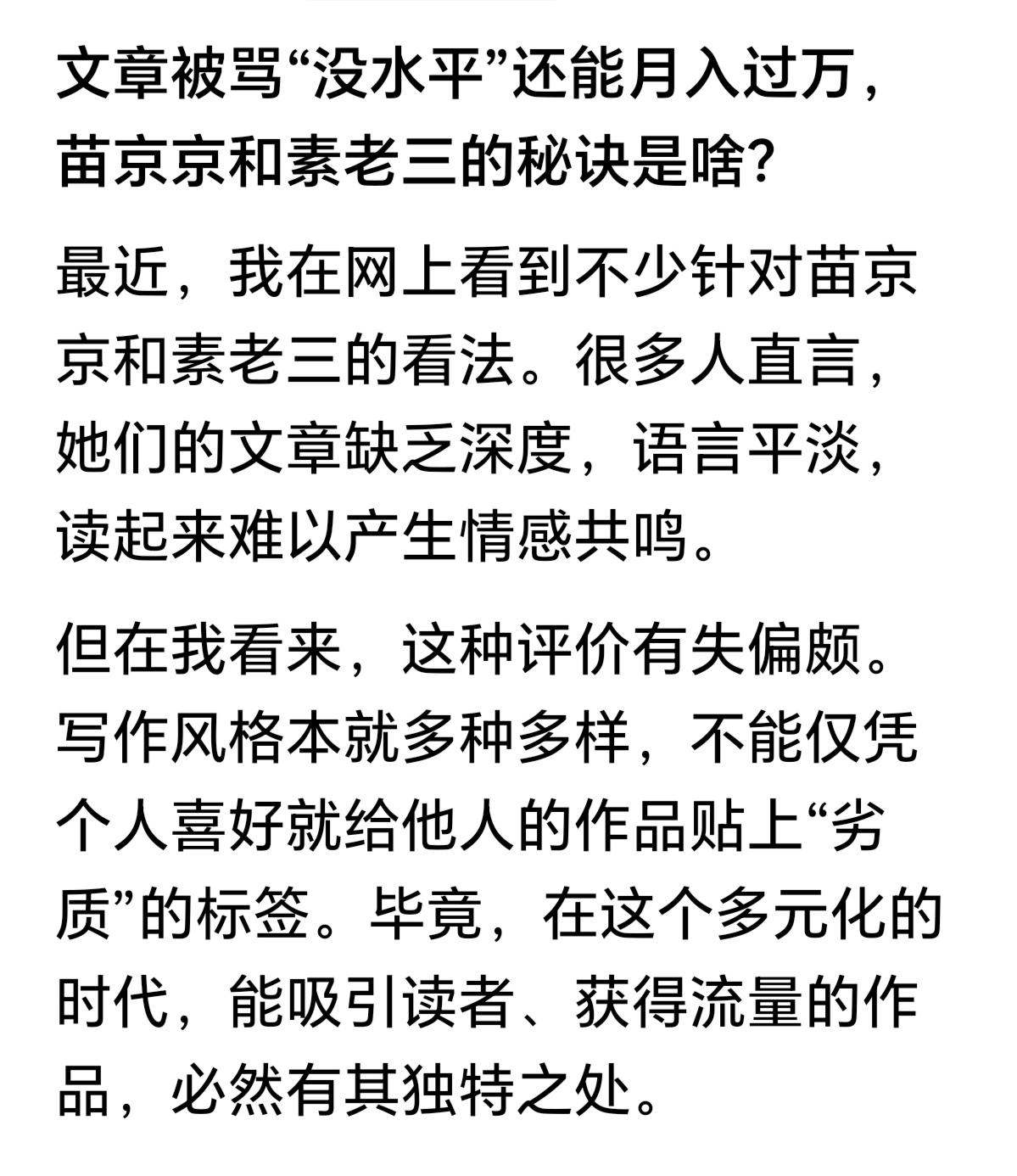 文章被骂“没水平”还能月入过万，苗京京和素老三的秘诀是啥?

最近，我在网上看到不少针对苗京京和素老三的看法。很多人直言，她们的文章缺乏深度，语言平淡，读起来难以产生情感共鸣。

但在我看来，这种评价有失偏颇。写作风格本就多种多样，不能仅凭个人喜好就给他人的作品贴上“劣质”的标签。毕竟，在这个多元化的时代，能吸引读者、获得流量的作品，必然有其独特之处。